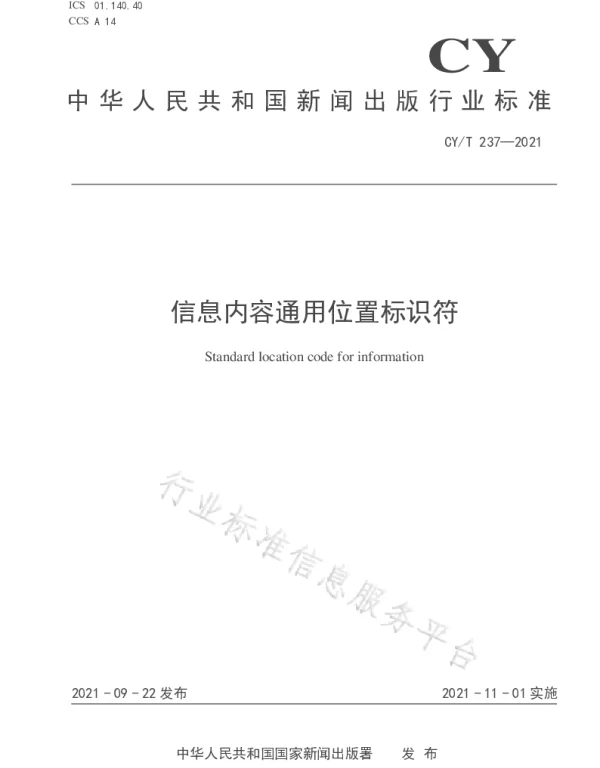 ICS 01.140.40
CCS A 14

CY

中华人民共和国新闻出版行业标准

CY/T 237—2021

信息内容通用位置标识符

Standard location code for information

行业标准信息服务平台

2021-09-22 发布

2021-11-01 实施

中华人民共和国国家新闻出版署 发布